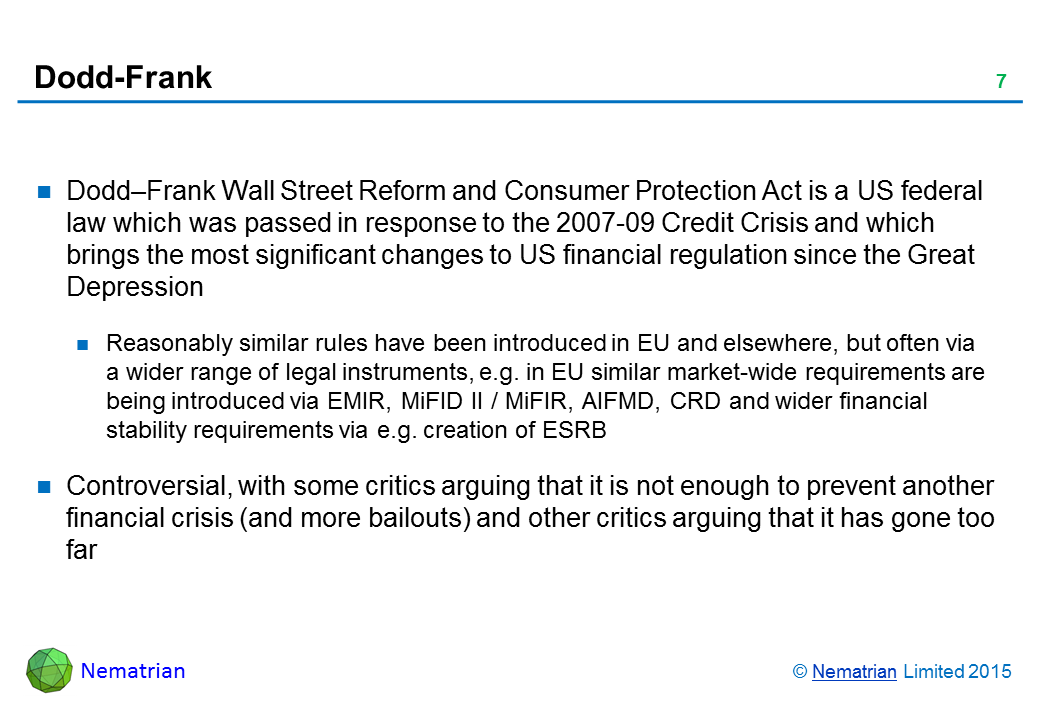 Dodd-Frank

7

Dodd–Frank Wall Street Reform and Consumer Protection Act is a US federal law which was passed in response to the 2007-09 Credit Crisis and which brings the most significant changes to US financial regulation since the Great Depression

Reasonably similar rules have been introduced in EU and elsewhere, but often via a wider range of legal instruments, e.g. in EU similar market-wide requirements are being introduced via EMIR, MiFID II / MiFIR, AIFMD, CRD and wider financial stability requirements via e.g. creation of ESRB

Controversial, with some critics arguing that it is not enough to prevent another financial crisis (and more bailouts) and other critics arguing that it has gone too far

Nematrian

© Nematrian Limited 2015